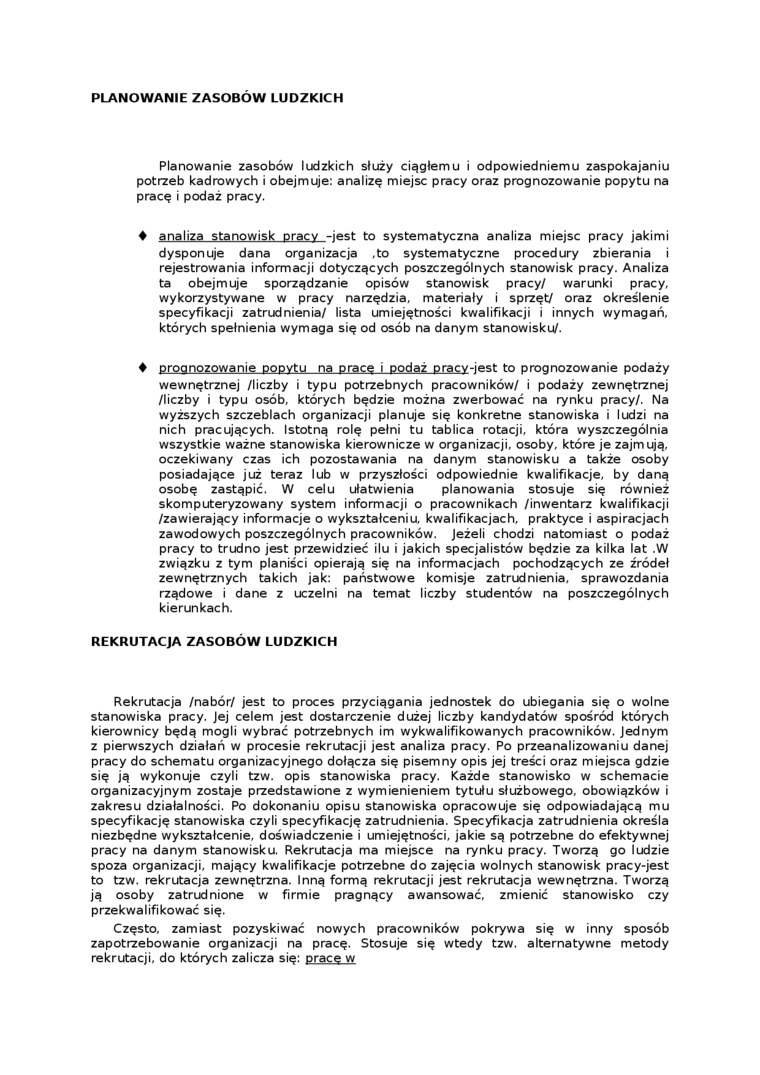 PLANOWANIE ZASOBÓW LUDZKICH

Planowanie zasobów ludzkich służy ciągłemu i odpowiedniemu zaspokajaniu potrzeb kadrowych i obejmuje: analizę miejsc pracy oraz prognozowanie popytu na pracę i podaż pracy.

♦ analiza stanowisk pracy –jest to systematyczna analiza miejsc pracy jakimi dysponuje dana organizacja ,to systematyczne procedury zbierania i rejestrowania informacji dotyczących poszczególnych stanowisk pracy. Analiza ta obejmuje sporządzanie opisów stanowisk pracy/ warunki pracy, wykorzystywane w pracy narzędzia, materiały i sprzęt/ oraz określenie specyfikacji zatrudnienia/ lista umiejętności kwalifikacji i innych wymagań, których spełnienia wymaga się od osób na danym stanowisku/.

♦ prognozowanie popytu na pracę i podaż pracy-jest to prognozowanie podaży wewnętrznej /liczby i typu potrzebnych pracowników/ i podaży zewnętrznej /liczby i typu osób, których będzie można zwerbować na rynku pracy/. Na wyższych szczeblach organizacji planuje się konkretne stanowiska i ludzi na nich pracujących. Istotną rolę pełni tu tablica rotacji, która wyszczególnia wszystkie ważne stanowiska kierownicze w organizacji, osoby, które je zajmują, oczekiwany czas ich pozostawania na danym stanowisku a także osoby posiadające już teraz lub w przyszłości odpowiednie kwalifikacje, by daną osobę zastąpić. W celu ułatwienia planowania stosuje się również skomputeryzowany system informacji o pracownikach /inwentarz kwalifikacji /zawierający informacje o wykształceniu, kwalifikacjach, praktyce i aspiracjach zawodowych poszczególnych pracowników. Jeżeli chodzi natomiast o podaż pracy to trudno jest przewidzieć ilu i jakich specjalistów będzie za kilka lat .W związku z tym planiści opierają się na informacjach pochodzących ze źródeł zewnętrznych takich jak: państwowe komisje zatrudnienia, sprawozdania rządowe i dane z uczelni na temat liczby studentów na poszczególnych kierunkach.

REKRUTACJA ZASOBÓW LUDZKICH

Rekrutacja /nabór/ jest to proces przyciągania jednostek do ubiegania się o wolne stanowiska pracy. Jej celem jest dostarczenie dużej liczby kandydatów spośród których kierownicy będą mogli wybrać potrzebnych im wykwalifikowanych pracowników. Jednym z pierwszych działań w procesie rekrutacji jest analiza pracy. Po przeanalizowaniu danej pracy do schematu organizacyjnego dołącza się pisemny opis jej treści oraz miejsca gdzie się ją wykonuje czyli tzw. opis stanowiska pracy. Każde stanowisko w schemacie organizacyjnym zostaje przedstawione z wymienieniem tytułu służbowego, obowiązków i zakresu działalności. Po dokonaniu opisu stanowiska opracowuje się odpowiadającą mu specyfikację stanowiska czyli specyfikację zatrudnienia. Specyfikacja zatrudnienia określa niezbędne wykształcenie, doświadczenie i umiejętności, jakie są potrzebne do efektywnej pracy na danym stanowisku. Rekrutacja ma miejsce na rynku pracy. Tworzą go ludzie spoza organizacji, mający kwalifikacje potrzebne do zajęcia wolnych stanowisk pracy-jest to tzw. rekrutacja zewnętrzna. Inną formą rekrutacji jest rekrutacja wewnętrzna. Tworzą ją osoby zatrudnione w firmie pragnący awansować, zmienić stanowisko czy przekwalifikować się.

Często, zamiast pozyskiwać nowych pracowników pokrywa się w inny sposób zapotrzebowanie organizacji na pracę. Stosuje się wtedy tzw. alternatywne metody rekrutacji, do których zalicza się: pracę w